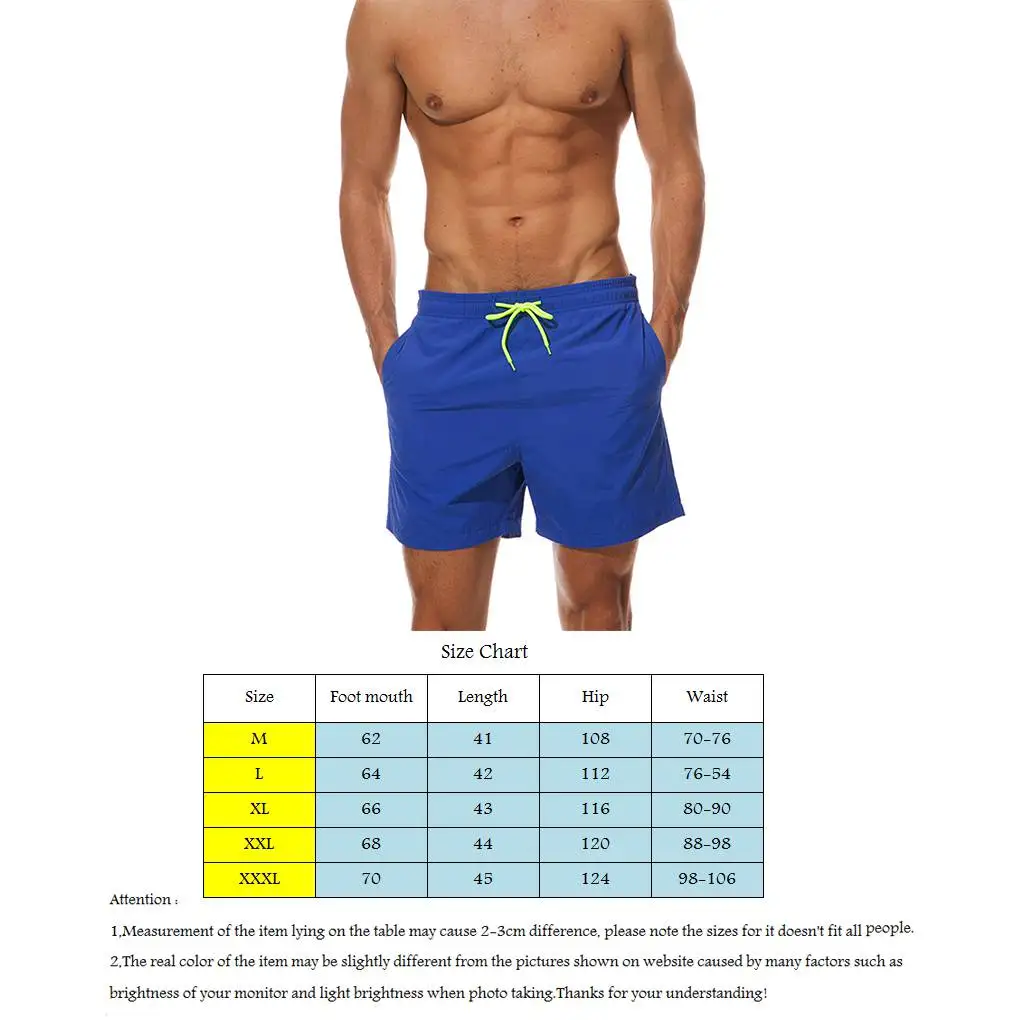 Size Chart

| Size | Foot mouth | Length | Hip | Waist |
|---|---|---|---|---|
| M | 62 | 41 | 108 | 70-76 |
| L | 64 | 42 | 112 | 76-54 |
| XL | 66 | 43 | 116 | 80-90 |
| XXL | 68 | 44 | 120 | 88-98 |
| XXXL | 70 | 45 | 124 | 98-106 |

Attention :

1,Measurement of the item lying on the table may cause 2-3cm difference, please note the sizes for it doesn't fit all people.

2,The real color of the item may be slightly different from the pictures shown on website caused by many factors such as brightness of your monitor and light brightness when photo taking.Thanks for your understanding!